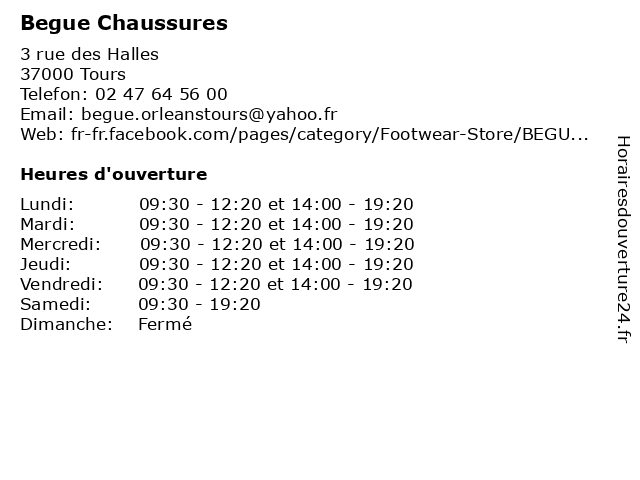 Begue Chaussures

3 rue des Halles
37000 Tours
Telefon: 02 47 64 56 00
Email: begue.orleanstours@yahoo.fr
Web: fr-fr.facebook.com/pages/category/Footwear-Store/BEGU...

Heures d'ouverture

| | |
|---|---|
| Lundi: | 09:30 - 12:20 et 14:00 - 19:20 |
| Mardi: | 09:30 - 12:20 et 14:00 - 19:20 |
| Mercredi: | 09:30 - 12:20 et 14:00 - 19:20 |
| Jeudi: | 09:30 - 12:20 et 14:00 - 19:20 |
| Vendredi: | 09:30 - 12:20 et 14:00 - 19:20 |
| Samedi: | 09:30 - 19:20 |
| Dimanche: | Fermé |

Horairesdouverture24.fr